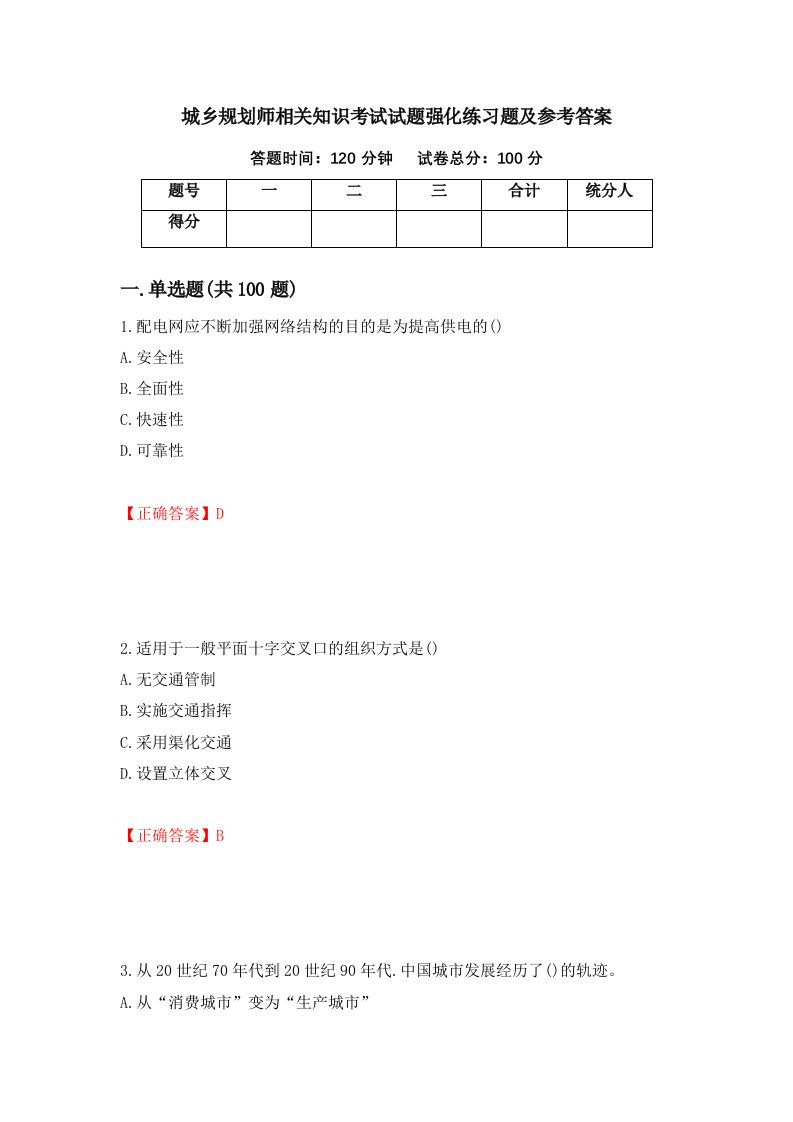 城乡规划师相关知识考试试题强化练习题及参考答案

答题时间：120 分钟　试卷总分：100 分

| 题号 | 一 | 二 | 三 | 合计 | 统分人 |
|---|---|---|---|---|---|
| 得分 | | | | | |

一.单选题(共 100 题)

1.配电网应不断加强网络结构的目的是为提高供电的()

A.安全性

B.全面性

C.快速性

D.可靠性

【正确答案】D

2.适用于一般平面十字交叉口的组织方式是()

A.无交通管制

B.实施交通指挥

C.采用渠化交通

D.设置立体交叉

【正确答案】B

3.从 20 世纪 70 年代到 20 世纪 90 年代.中国城市发展经历了()的轨迹。

A.从“消费城市”变为“生产城市”